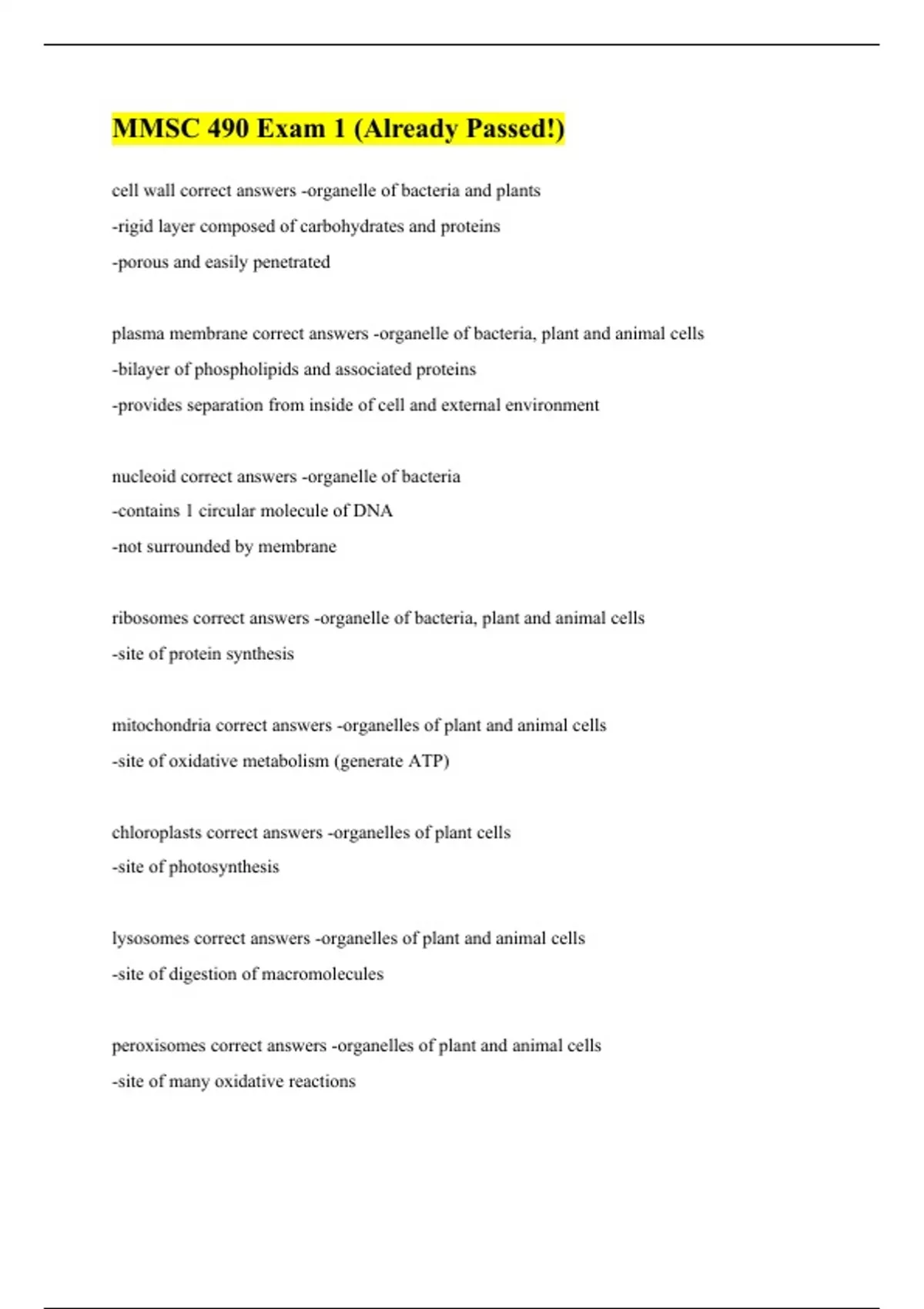 MMSC 490 Exam 1 (Already Passed!)

cell wall correct answers -organelle of bacteria and plants
-rigid layer composed of carbohydrates and proteins
-porous and easily penetrated

plasma membrane correct answers -organelle of bacteria, plant and animal cells
-bilayer of phospholipids and associated proteins
-provides separation from inside of cell and external environment

nucleoid correct answers -organelle of bacteria
-contains 1 circular molecule of DNA
-not surrounded by membrane

ribosomes correct answers -organelle of bacteria, plant and animal cells
-site of protein synthesis

mitochondria correct answers -organelles of plant and animal cells
-site of oxidative metabolism (generate ATP)

chloroplasts correct answers -organelles of plant cells
-site of photosynthesis

lysosomes correct answers -organelles of plant and animal cells
-site of digestion of macromolecules

peroxisomes correct answers -organelles of plant and animal cells
-site of many oxidative reactions